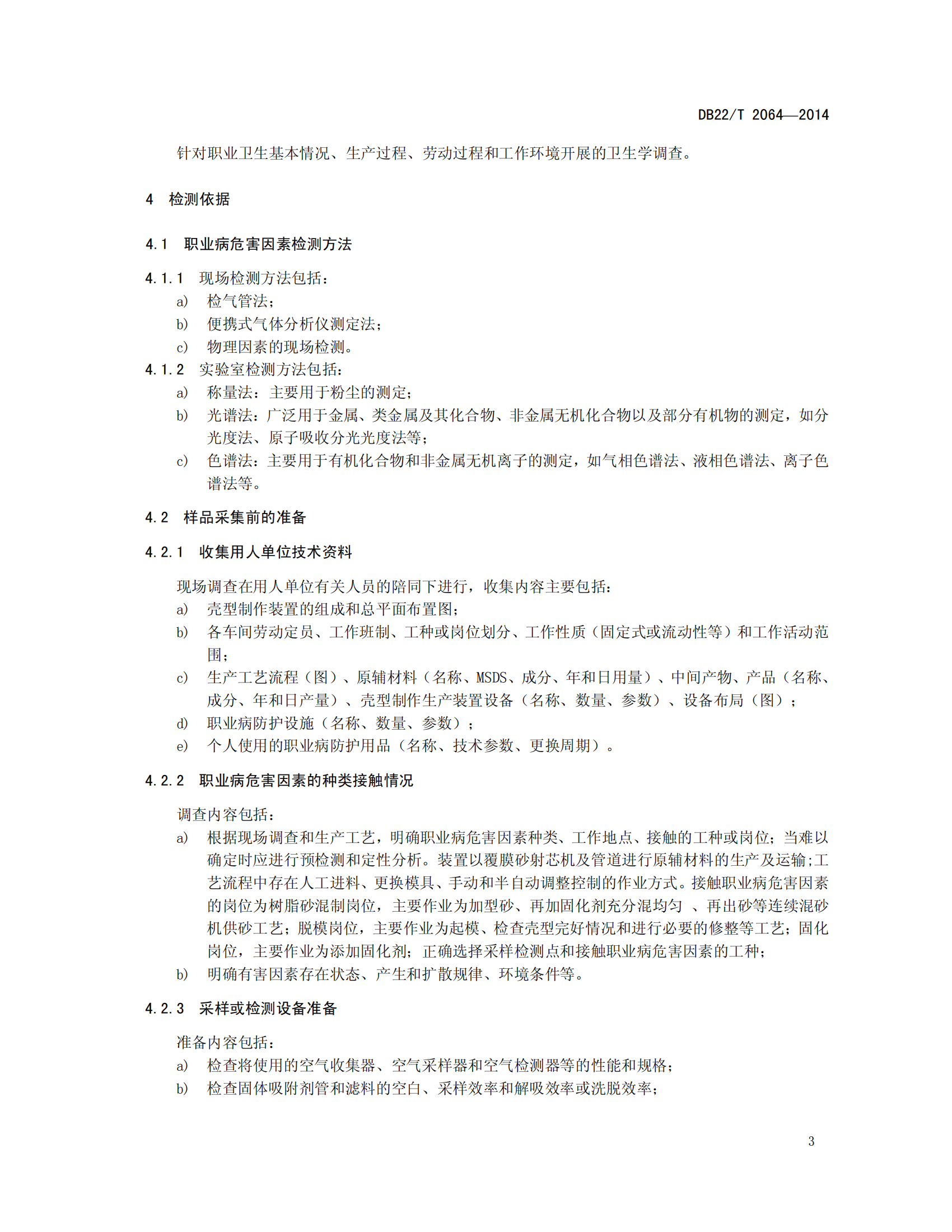 DB22/T 2064—2014

针对职业卫生基本情况、生产过程、劳动过程和工作环境开展的卫生学调查。

4 检测依据

4.1 职业病危害因素检测方法

4.1.1 现场检测方法包括：
a) 检气管法；
b) 便携式气体分析仪测定法；
c) 物理因素的现场检测。
4.1.2 实验室检测方法包括：
a) 称量法：主要用于粉尘的测定；
b) 光谱法：广泛用于金属、类金属及其化合物、非金属无机化合物以及部分有机物的测定，如分光度法、原子吸收分光光度法等；
c) 色谱法：主要用于有机化合物和非金属无机离子的测定，如气相色谱法、液相色谱法、离子色谱法等。

4.2 样品采集前的准备

4.2.1 收集用人单位技术资料

现场调查在用人单位有关人员的陪同下进行，收集内容主要包括：
a) 壳型制作装置的组成和总平面布置图；
b) 各车间劳动定员、工作班制、工种或岗位划分、工作性质（固定式或流动性等）和工作活动范围；
c) 生产工艺流程（图）、原辅材料（名称、MSDS、成分、年和日用量）、中间产物、产品（名称、成分、年和日产量）、壳型制作生产装置设备（名称、数量、参数）、设备布局（图）；
d) 职业病防护设施（名称、数量、参数）；
e) 个人使用的职业病防护用品（名称、技术参数、更换周期）。

4.2.2 职业病危害因素的种类接触情况

调查内容包括：
a) 根据现场调查和生产工艺，明确职业病危害因素种类、工作地点、接触的工种或岗位；当难以确定时应进行预检测和定性分析。装置以覆膜砂射芯机及管道进行原辅材料的生产及运输;工艺流程中存在人工进料、更换模具、手动和半自动调整控制的作业方式。接触职业病危害因素的岗位为树脂砂混制岗位，主要作业为加型砂、再加固化剂充分混均匀 、再出砂等连续混砂机供砂工艺；脱模岗位，主要作业为起模、检查壳型完好情况和进行必要的修整等工艺；固化岗位，主要作业为添加固化剂；正确选择采样检测点和接触职业病危害因素的工种；
b) 明确有害因素存在状态、产生和扩散规律、环境条件等。

4.2.3 采样或检测设备准备

准备内容包括：
a) 检查将使用的空气收集器、空气采样器和空气检测器等的性能和规格；
b) 检查固体吸附剂管和滤料的空白、采样效率和解吸效率或洗脱效率；

3